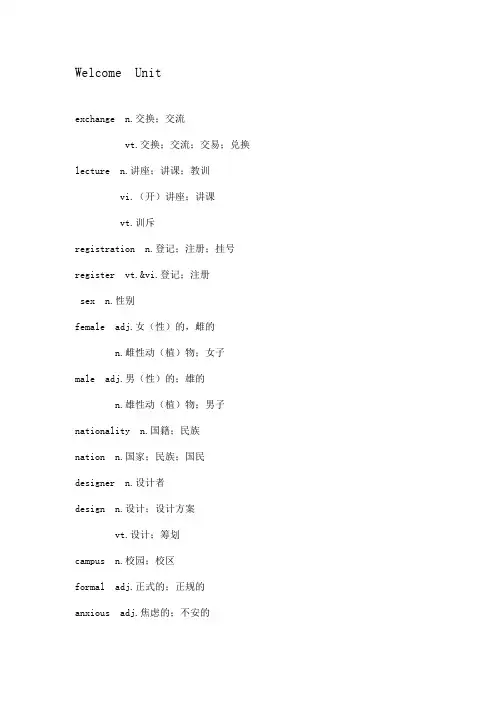 Welcome Unit

exchange n.交换；交流

vt.交换；交流；交易；兑换

lecture n.讲座；讲课；教训

vi.（开）讲座；讲课

vt.训斥

registration n.登记；注册；挂号

register vt.&vi.登记；注册

sex n.性别

female adj.女（性）的，雌的

n.雌性动（植）物；女子

male adj.男（性）的；雄的

n.雄性动（植）物；男子

nationality n.国籍；民族

nation n.国家；民族；国民

designer n.设计者

design n.设计；设计方案

vt.设计；筹划

campus n.校园；校区

formal adj.正式的；正规的

anxious adj.焦虑的；不安的